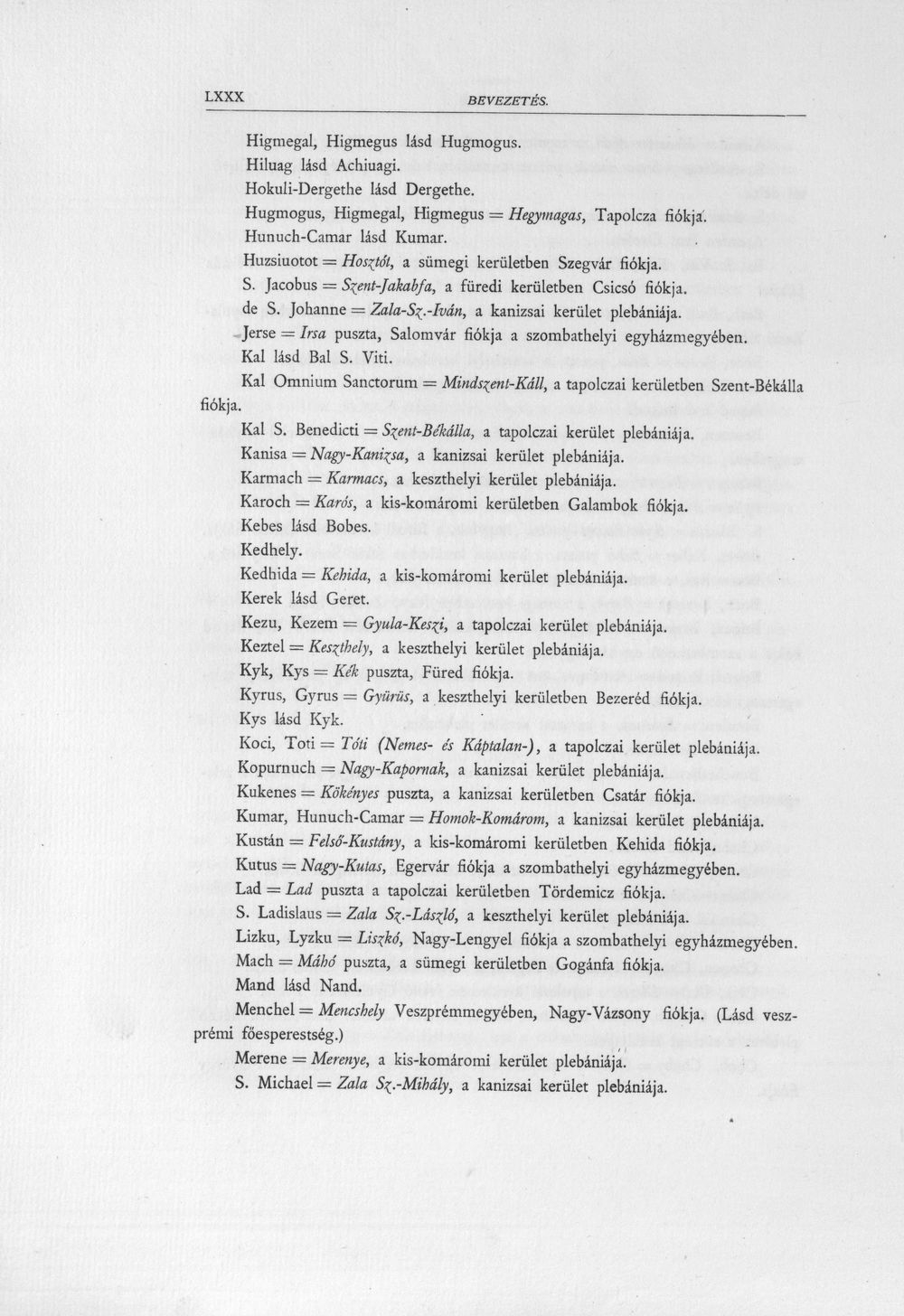 LXXX BEVEZETÉS.

Higmegal, Higmegus lásd Hugmogus.

Hiluag lásd Achiuagi.

Hokuli-Dergethe lásd Dergethe.

Hugmogus, Higmegal, Higmegus = Hegymagas, Tapolcza fiókja.

Hunuch-Camar lásd Kumar.

Huzsiuotot = Hosztót, a sümegi kerületben Szegvár fiókja.

S. Jacobus = Szent-Jakabfa, a füredi kerületben Csicsó fiókja.

de S. Johanne = Zala-Sz.-Iván, a kanizsai kerület plebániája.

Jerse = Irsa puszta, Salomvár fiókja a szombathelyi egyházmegyében.

Kal lásd Bal S. Viti.

Kal Omnium Sanctorum = Mindszent-Káll, a tapolczai kerületben Szent-Békálla fiókja.

Kal S. Benedicti = Szent-Békálla, a tapolczai kerület plebániája.

Kanisa = Nagy-Kanizsa, a kanizsai kerület plebániája.

Karmach = Karmacs, a keszthelyi kerület plebániája.

Karoch = Karós, a kis-komáromi kerületben Galambok fiókja.

Kebes lásd Bobes.

Kedhely.

Kedhida = Kehida, a kis-komáromi kerület plebániája.

Kerek lásd Geret.

Kezu, Kezem = Gyula-Keszi, a tapolczai kerület plebániája.

Keztel = Keszthely, a keszthelyi kerület plebániája.

Kyk, Kys = Kék puszta, Füred fiókja.

Kyrus, Gyrus = Gyürüs, a keszthelyi kerületben Bezeréd fiókja.

Kys lásd Kyk.

Koci, Toti = Tóti (Nemes- és Káptalan-), a tapolczai kerület plebániája.

Kopurnuch = Nagy-Kapornak, a kanizsai kerület plebániája.

Kukenes = Kökényes puszta, a kanizsai kerületben Csatár fiókja.

Kumar, Hunuch-Camar = Homok-Komárom, a kanizsai kerület plebániája.

Kustán = Felső-Kustány, a kis-komáromi kerületben Kehida fiókja.

Kutus = Nagy-Kutas, Egervár fiókja a szombathelyi egyházmegyében.

Lad = Lad puszta a tapolczai kerületben Tördemicz fiókja.

S. Ladislaus = Zala Sz.-László, a keszthelyi kerület plebániája.

Lizku, Lyzku = Liszkó, Nagy-Lengyel fiókja a szombathelyi egyházmegyében.

Mach = Máhó puszta, a sümegi kerületben Gogánfa fiókja.

Mand lásd Nand.

Menchel = Mencshely Veszprémmegyében, Nagy-Vázsony fiókja. (Lásd veszprémi főesperestség.)

Merene = Merenye, a kis-komáromi kerület plebániája.

S. Michael = Zala Sz.-Mihály, a kanizsai kerület plebániája.